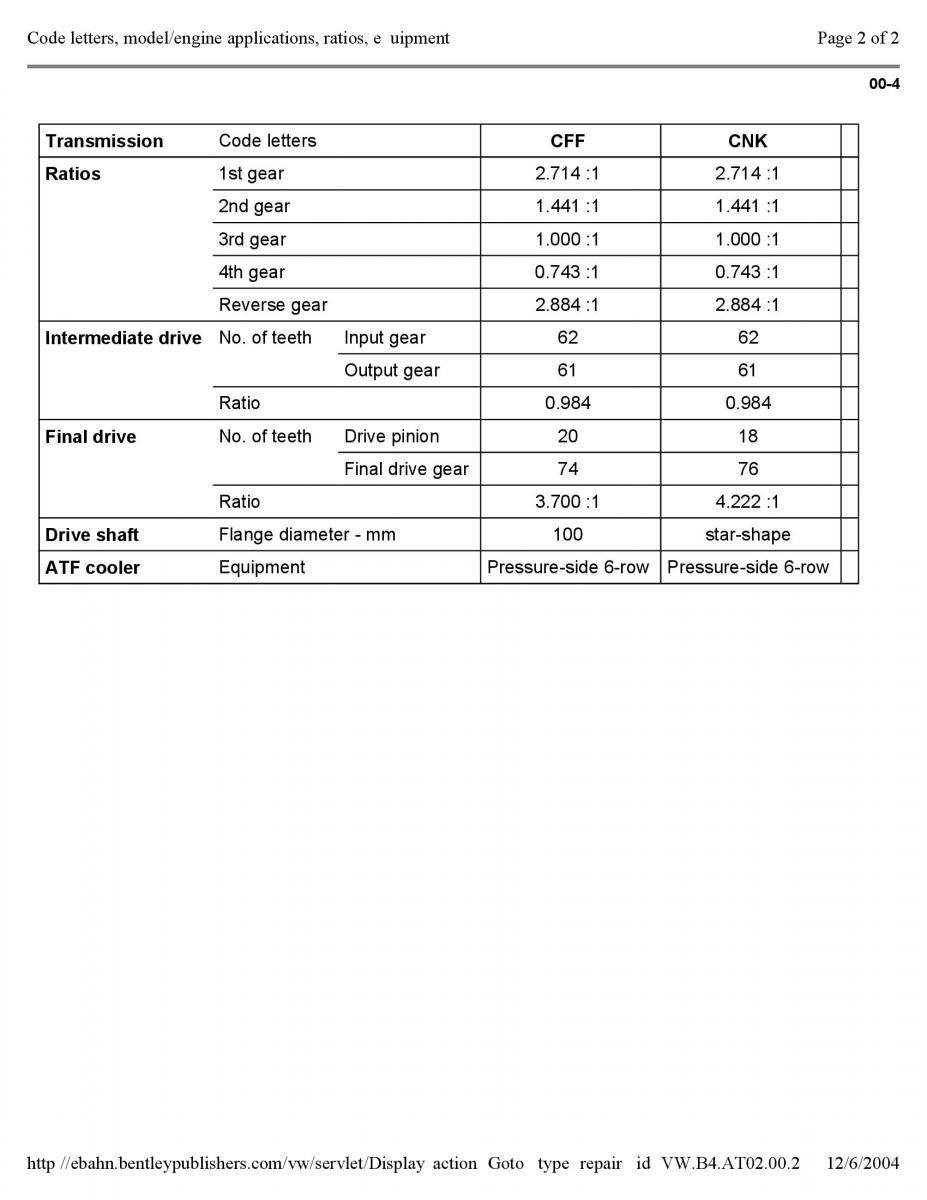 Code letters, model/engine applications, ratios, e uipment

Page 2 of 2

00-4

| Transmission | Code letters | | CFF | CNK | |
|---|---|---|---|---|---|
| Ratios | 1st gear | | 2.714 :1 | 2.714 :1 | |
| | 2nd gear | | 1.441 :1 | 1.441 :1 | |
| | 3rd gear | | 1.000 :1 | 1.000 :1 | |
| | 4th gear | | 0.743 :1 | 0.743 :1 | |
| | Reverse gear | | 2.884 :1 | 2.884 :1 | |
| Intermediate drive | No. of teeth | Input gear | 62 | 62 | |
| | | Output gear | 61 | 61 | |
| | Ratio | | 0.984 | 0.984 | |
| Final drive | No. of teeth | Drive pinion | 20 | 18 | |
| | | Final drive gear | 74 | 76 | |
| | Ratio | | 3.700 :1 | 4.222 :1 | |
| Drive shaft | Flange diameter - mm | | 100 | star-shape | |
| ATF cooler | Equipment | | Pressure-side 6-row | Pressure-side 6-row | |

http //ebahn.bentleypublishers.com/vw/servlet/Display action Goto type repair id VW.B4.AT02.00.2 12/6/2004